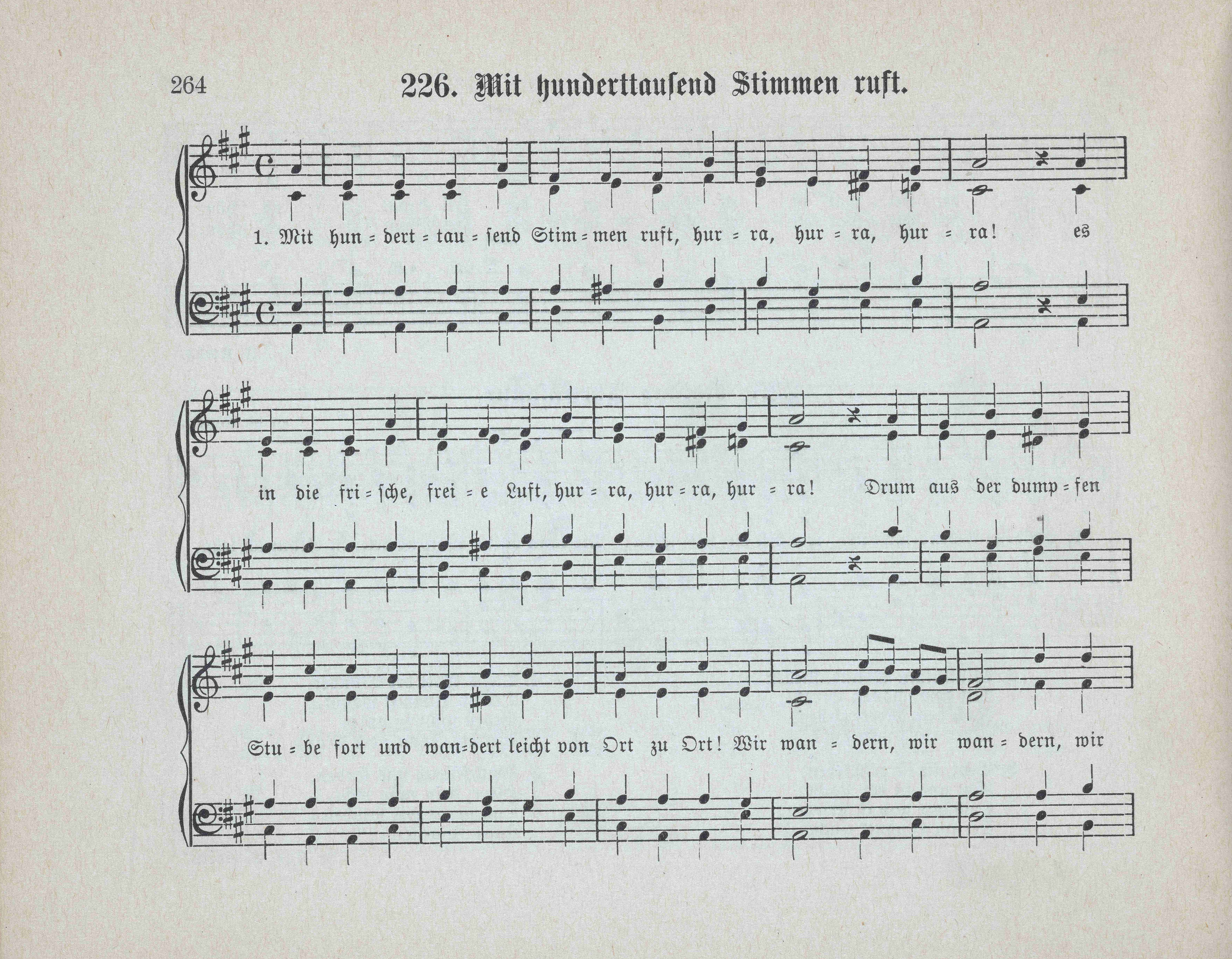 264 226. Mit hunderttausend Stimmen ruft.

1. Mit hun = dert = tau = send Stim = men ruft, hur = ra, hur = ra, hur = ra! es

in die fri = sche, frei = e Luft, hur = ra, hur = ra, hur = ra! Drum aus der dump = fen

Stu = be fort und wan=dert leicht von Ort zu Ort! Wir wan = dern, wir wan = dern, wir